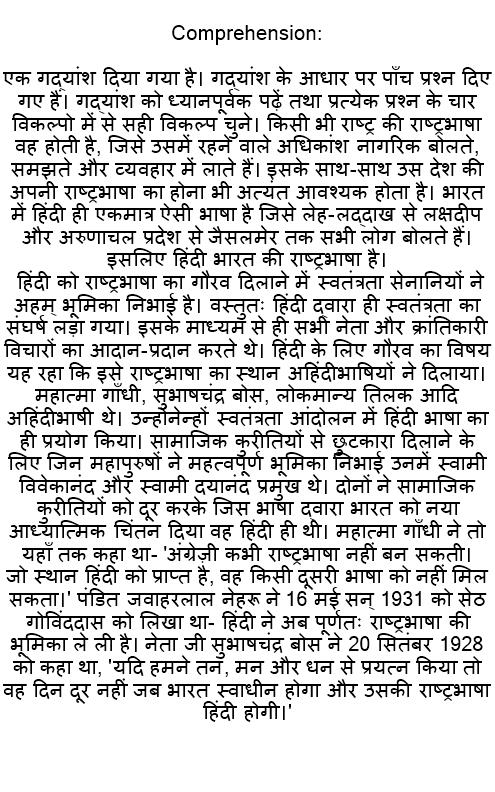 Comprehension:

एक गद्यांश दिया गया है। गद्यांश के आधार पर पाँच प्रश्न दिए गए हैं। गद्यांश को ध्यानपूर्वक पढ़ें तथा प्रत्येक प्रश्न के चार विकल्पो में से सही विकल्प चुने। किसी भी राष्ट्र की राष्ट्रभाषा वह होती है, जिसे उसमें रहने वाले अधिकांश नागरिक बोलते, समझते और व्यवहार में लाते हैं। इसके साथ-साथ उस देश की अपनी राष्ट्रभाषा का होना भी अत्यंत आवश्यक होता है। भारत में हिंदी ही एकमात्र ऐसी भाषा है जिसे लेह-लद्दाख से लक्षदीप और अरुणाचल प्रदेश से जैसलमेर तक सभी लोग बोलते हैं। इसलिए हिंदी भारत की राष्ट्रभाषा है।
हिंदी को राष्ट्रभाषा का गौरव दिलाने में स्वतंत्रता सेनानियों ने अहम् भूमिका निभाई है। वस्तुतः हिंदी द्वारा ही स्वतंत्रता का संघर्ष लड़ा गया। इसके माध्यम से ही सभी नेता और क्रांतिकारी विचारों का आदान-प्रदान करते थे। हिंदी के लिए गौरव का विषय यह रहा कि इसे राष्ट्रभाषा का स्थान अहिंदीभाषियों ने दिलाया। महात्मा गाँधी, सुभाषचंद्र बोस, लोकमान्य तिलक आदि अहिंदीभाषी थे। उन्होंनेन्हों स्वतंत्रता आंदोलन में हिंदी भाषा का ही प्रयोग किया। सामाजिक कुरीतियों से छुटकारा दिलाने के लिए जिन महापुरुषों ने महत्वपूर्ण भूमिका निभाई उनमें स्वामी विवेकानंद और स्वामी दयानंद प्रमुख थे। दोनों ने सामाजिक कुरीतियों को दूर करके जिस भाषा द्वारा भारत को नया आध्यात्मिक चिंतन दिया वह हिंदी ही थी। महात्मा गाँधी ने तो यहाँ तक कहा था- 'अंग्रेज़ी कभी राष्ट्रभाषा नहीं बन सकती। जो स्थान हिंदी को प्राप्त है, वह किसी दूसरी भाषा को नहीं मिल सकता।' पंडित जवाहरलाल नेहरू ने 16 मई सन् 1931 को सेठ गोविंददास को लिखा था- हिंदी ने अब पूर्णतः राष्ट्रभाषा की भूमिका ले ली है। नेता जी सुभाषचंद्र बोस ने 20 सितंबर 1928 को कहा था, 'यदि हमने तन, मन और धन से प्रयत्न किया तो वह दिन दूर नहीं जब भारत स्वाधीन होगा और उसकी राष्ट्रभाषा हिंदी होगी।'